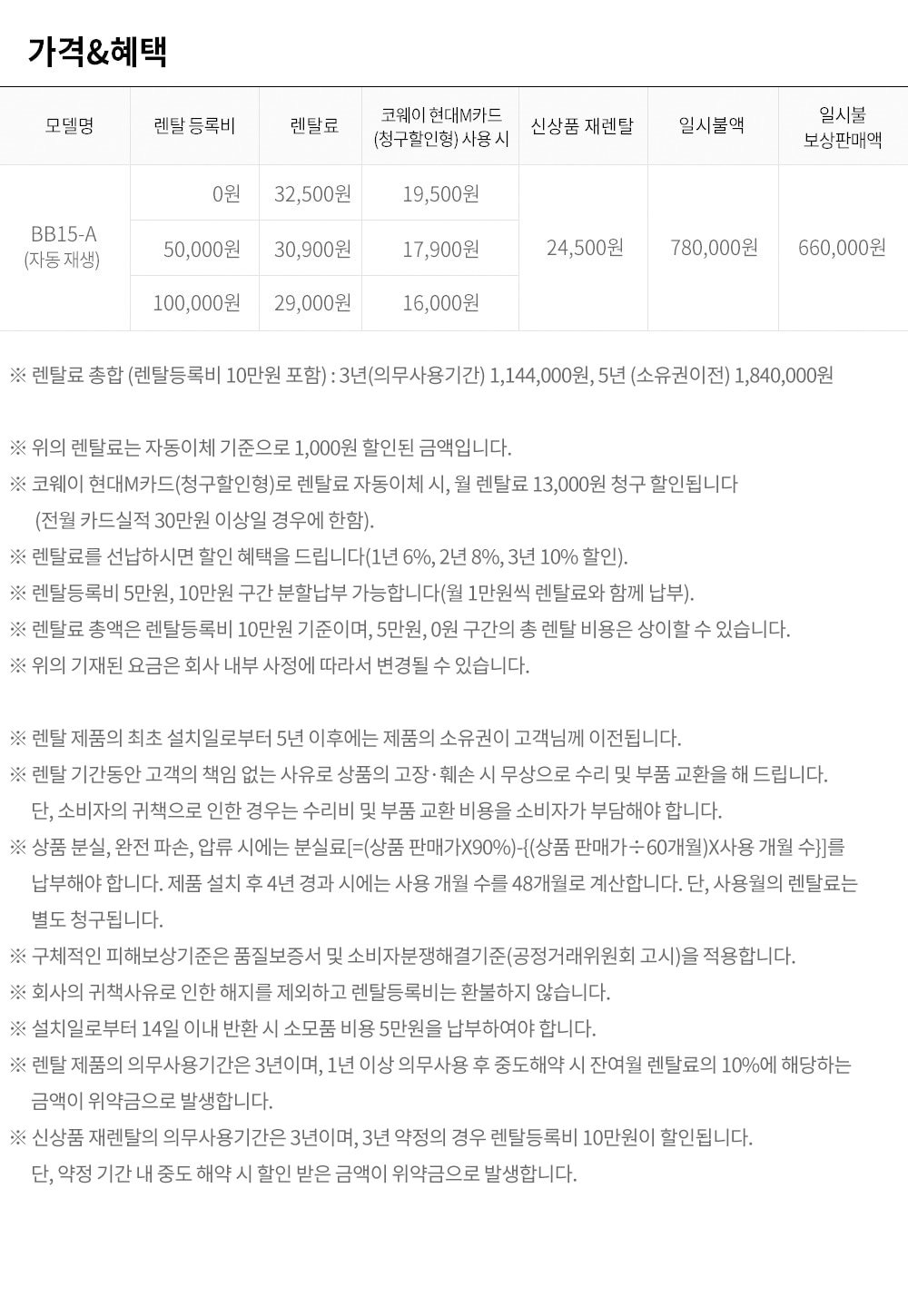 가격&혜택

| 모델명 | 렌탈 등록비 | 렌탈료 | 코웨이 현대M카드 (청구할인형) 사용 시 | 신상품 재렌탈 | 일시불액 | 일시불 보상판매액 |
|---|---|---|---|---|---|---|
| BB15-A (자동 재생) | 0원 | 32,500원 | 19,500원 | 24,500원 | 780,000원 | 660,000원 |
| | 50,000원 | 30,900원 | 17,900원 | | | |
| | 100,000원 | 29,000원 | 16,000원 | | | |

※ 렌탈료 총합 (렌탈등록비 10만원 포함) : 3년(의무사용기간) 1,144,000원, 5년 (소유권이전) 1,840,000원

※ 위의 렌탈료는 자동이체 기준으로 1,000원 할인된 금액입니다.
※ 코웨이 현대M카드(청구할인형)로 렌탈료 자동이체 시, 월 렌탈료 13,000원 청구 할인됩니다 (전월 카드실적 30만원 이상일 경우에 한함).
※ 렌탈료를 선납하시면 할인 혜택을 드립니다(1년 6%, 2년 8%, 3년 10% 할인).
※ 렌탈등록비 5만원, 10만원 구간 분할납부 가능합니다(월 1만원씩 렌탈료와 함께 납부).
※ 렌탈료 총액은 렌탈등록비 10만원 기준이며, 5만원, 0원 구간의 총 렌탈 비용은 상이할 수 있습니다.
※ 위의 기재된 요금은 회사 내부 사정에 따라서 변경될 수 있습니다.

※ 렌탈 제품의 최초 설치일로부터 5년 이후에는 제품의 소유권이 고객님께 이전됩니다.
※ 렌탈 기간동안 고객의 책임 없는 사유로 상품의 고장·훼손 시 무상으로 수리 및 부품 교환을 해 드립니다. 단, 소비자의 귀책으로 인한 경우는 수리비 및 부품 교환 비용을 소비자가 부담해야 합니다.
※ 상품 분실, 완전 파손, 압류 시에는 분실료[=(상품 판매가X90%)-{(상품 판매가÷60개월)X사용 개월 수}]를 납부해야 합니다. 제품 설치 후 4년 경과 시에는 사용 개월 수를 48개월로 계산합니다. 단, 사용월의 렌탈료는 별도 청구됩니다.
※ 구체적인 피해보상기준은 품질보증서 및 소비자분쟁해결기준(공정거래위원회 고시)을 적용합니다.
※ 회사의 귀책사유로 인한 해지를 제외하고 렌탈등록비는 환불하지 않습니다.
※ 설치일로부터 14일 이내 반환 시 소모품 비용 5만원을 납부하여야 합니다.
※ 렌탈 제품의 의무사용기간은 3년이며, 1년 이상 의무사용 후 중도해약 시 잔여월 렌탈료의 10%에 해당하는 금액이 위약금으로 발생합니다.
※ 신상품 재렌탈의 의무사용기간은 3년이며, 3년 약정의 경우 렌탈등록비 10만원이 할인됩니다. 단, 약정 기간 내 중도 해약 시 할인 받은 금액이 위약금으로 발생합니다.